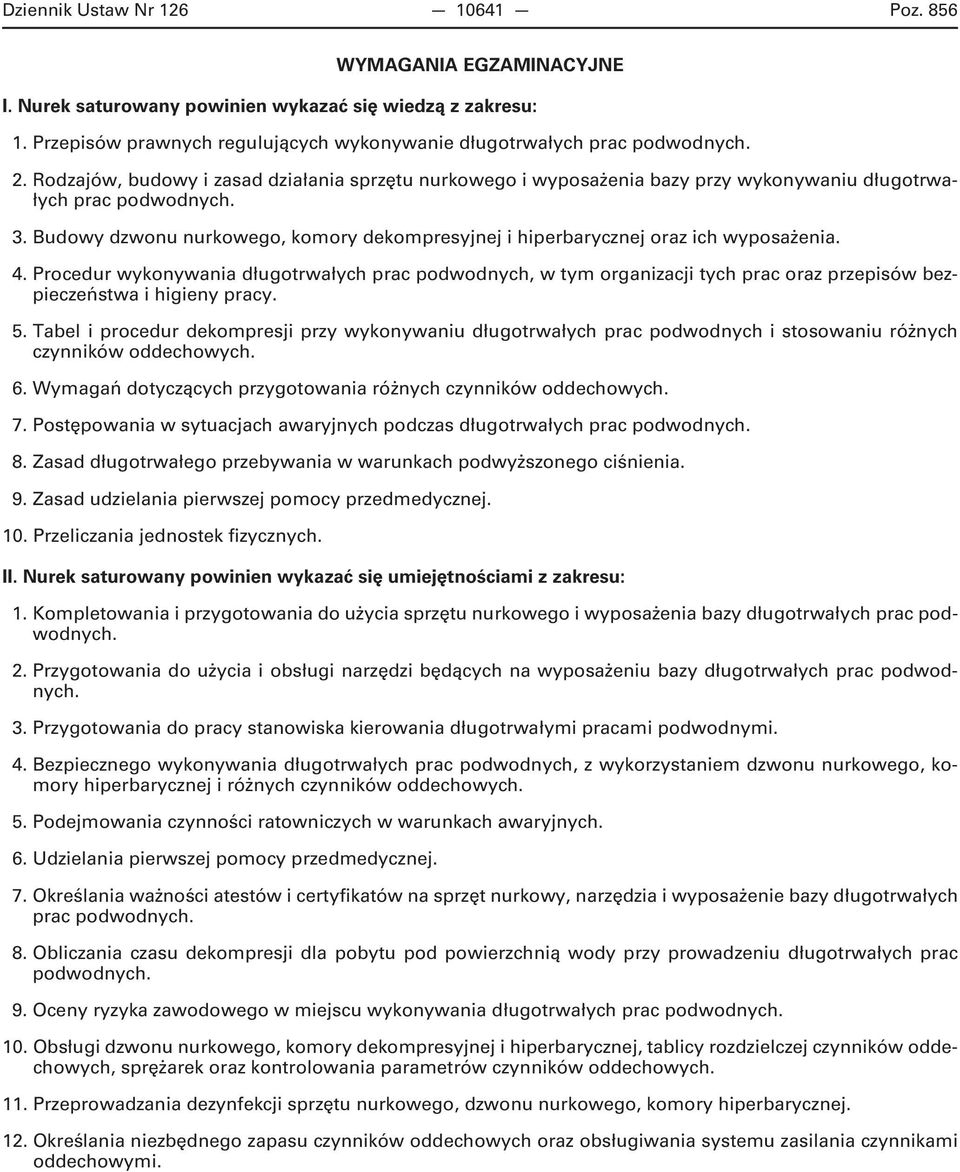 Dziennik Ustaw Nr 126 — 10641 — Poz. 856

WYMAGANIA EGZAMINACYJNE

I. Nurek saturowany powinien wykazać się wiedzą z zakresu:

1. Przepisów prawnych regulujących wykonywanie długotrwałych prac podwodnych.

2. Rodzajów, budowy i zasad działania sprzętu nurkowego i wyposażenia bazy przy wykonywaniu długotrwałych prac podwodnych.

3. Budowy dzwonu nurkowego, komory dekompresyjnej i hiperbarycznej oraz ich wyposażenia.

4. Procedur wykonywania długotrwałych prac podwodnych, w tym organizacji tych prac oraz przepisów bezpieczeństwa i higieny pracy.

5. Tabel i procedur dekompresji przy wykonywaniu długotrwałych prac podwodnych i stosowaniu różnych czynników oddechowych.

6. Wymagań dotyczących przygotowania różnych czynników oddechowych.

7. Postępowania w sytuacjach awaryjnych podczas długotrwałych prac podwodnych.

8. Zasad długotrwałego przebywania w warunkach podwyższonego ciśnienia.

9. Zasad udzielania pierwszej pomocy przedmedycznej.

10. Przeliczania jednostek fizycznych.

II. Nurek saturowany powinien wykazać się umiejętnościami z zakresu:

1. Kompletowania i przygotowania do użycia sprzętu nurkowego i wyposażenia bazy długotrwałych prac podwodnych.

2. Przygotowania do użycia i obsługi narzędzi będących na wyposażeniu bazy długotrwałych prac podwodnych.

3. Przygotowania do pracy stanowiska kierowania długotrwałymi pracami podwodnymi.

4. Bezpiecznego wykonywania długotrwałych prac podwodnych, z wykorzystaniem dzwonu nurkowego, komory hiperbarycznej i różnych czynników oddechowych.

5. Podejmowania czynności ratowniczych w warunkach awaryjnych.

6. Udzielania pierwszej pomocy przedmedycznej.

7. Określania ważności atestów i certyfikatów na sprzęt nurkowy, narzędzia i wyposażenie bazy długotrwałych prac podwodnych.

8. Obliczania czasu dekompresji dla pobytu pod powierzchnią wody przy prowadzeniu długotrwałych prac podwodnych.

9. Oceny ryzyka zawodowego w miejscu wykonywania długotrwałych prac podwodnych.

10. Obsługi dzwonu nurkowego, komory dekompresyjnej i hiperbarycznej, tablicy rozdzielczej czynników oddechowych, sprężarek oraz kontrolowania parametrów czynników oddechowych.

11. Przeprowadzania dezynfekcji sprzętu nurkowego, dzwonu nurkowego, komory hiperbarycznej.

12. Określania niezbędnego zapasu czynników oddechowych oraz obsługiwania systemu zasilania czynnikami oddechowymi.